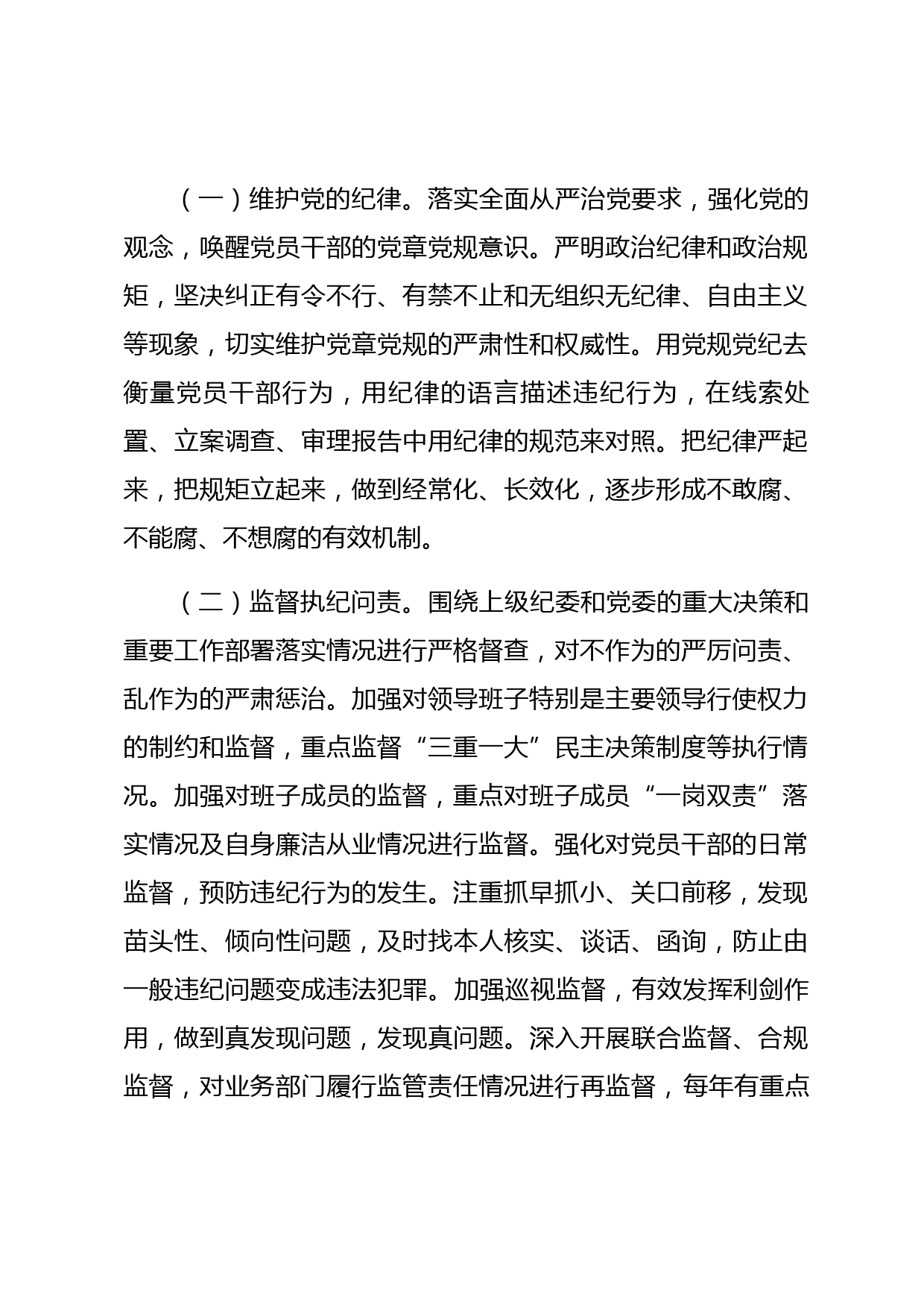 （一）维护党的纪律。落实全面从严治党要求，强化党的观念，唤醒党员干部的党章党规意识。严明政治纪律和政治规矩，坚决纠正有令不行、有禁不止和无组织无纪律、自由主义等现象，切实维护党章党规的严肃性和权威性。用党规党纪去衡量党员干部行为，用纪律的语言描述违纪行为，在线索处置、立案调查、审理报告中用纪律的规范来对照。把纪律严起来，把规矩立起来，做到经常化、长效化，逐步形成不敢腐、不能腐、不想腐的有效机制。

（二）监督执纪问责。围绕上级纪委和党委的重大决策和重要工作部署落实情况进行严格督查，对不作为的严厉问责、乱作为的严肃惩治。加强对领导班子特别是主要领导行使权力的制约和监督，重点监督“三重一大”民主决策制度等执行情况。加强对班子成员的监督，重点对班子成员“一岗双责”落实情况及自身廉洁从业情况进行监督。强化对党员干部的日常监督，预防违纪行为的发生。注重抓早抓小、关口前移，发现苗头性、倾向性问题，及时找本人核实、谈话、函询，防止由一般违纪问题变成违法犯罪。加强巡视监督，有效发挥利剑作用，做到真发现问题，发现真问题。深入开展联合监督、合规监督，对业务部门履行监管责任情况进行再监督，每年有重点